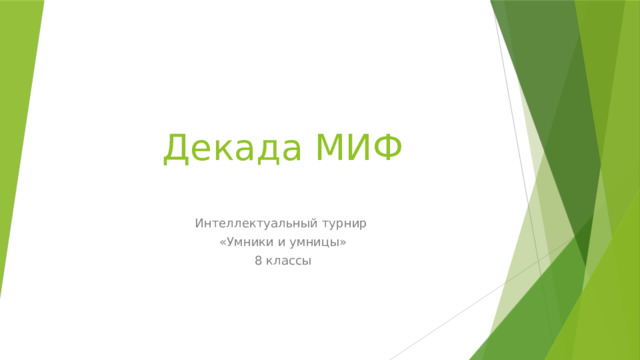 Декада МИФ

Интеллектуальный турнир
«Умники и умницы»
8 классы